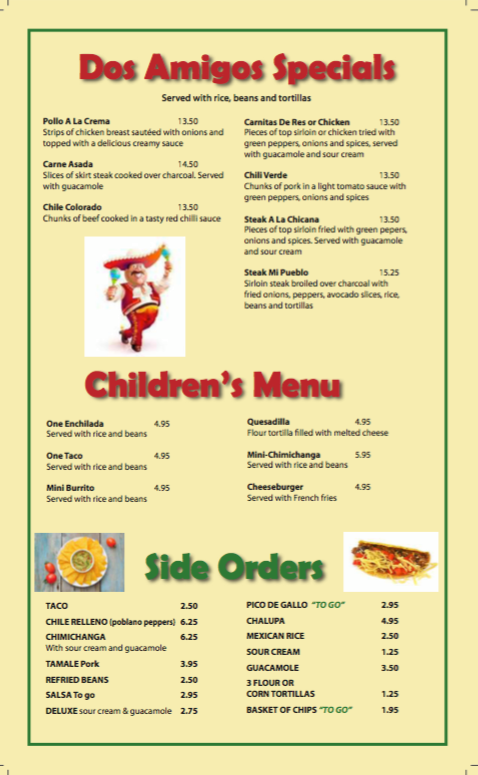 Dos Amigos Specials

Served with rice, beans and tortillas

Pollo A La Crema 13.50
Strips of chicken breast sautéed with onions and topped with a delicious creamy sauce

Carne Asada 14.50
Slices of skirt steak cooked over charcoal. Served with guacamole

Chile Colorado 13.50
Chunks of beef cooked in a tasty red chilli sauce

Carnitas De Res or Chicken 13.50
Pieces of top sirloin or chicken tried with green peppers, onions and spices, served with guacamole and sour cream

Chili Verde 13.50
Chunks of pork in a light tomato sauce with green peppers, onions and spices

Steak A La Chicana 13.50
Pieces of top sirloin fried with green pepers, onions and spices. Served with guacamole and sour cream

Steak Mi Pueblo 15.25
Sirloin steak broiled over charcoal with fried onions, peppers, avocado slices, rice, beans and tortillas

Children's Menu

One Enchilada 4.95
Served with rice and beans

One Taco 4.95
Served with rice and beans

Mini Burrito 4.95
Served with rice and beans

Quesadilla 4.95
Flour tortilla filled with melted cheese

Mini-Chimichanga 5.95
Served with rice and beans

Cheeseburger 4.95
Served with French fries

Side Orders

TACO 2.50
CHILE RELLENO (poblano peppers) 6.25
CHIMICHANGA 6.25
With sour cream and guacamole
TAMALE Pork 3.95
REFRIED BEANS 2.50
SALSA To go 2.95
DELUXE sour cream & guacamole 2.75

PICO DE GALLO "TO GO" 2.95
CHALUPA 4.95
MEXICAN RICE 2.50
SOUR CREAM 1.25
GUACAMOLE 3.50
3 FLOUR OR CORN TORTILLAS 1.25
BASKET OF CHIPS "TO GO" 1.95